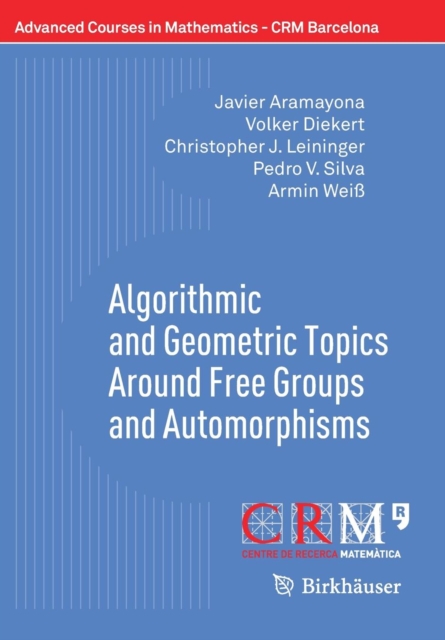 Advanced Courses in Mathematics - CRM Barcelona

Javier Aramayona
Volker Diekert
Christopher J. Leininger
Pedro V. Silva
Armin Weiß

Algorithmic
and Geometric Topics
Around Free Groups
and Automorphisms

CRM
CENTRE DE RECERCA MATEMÀTICA

Birkhäuser